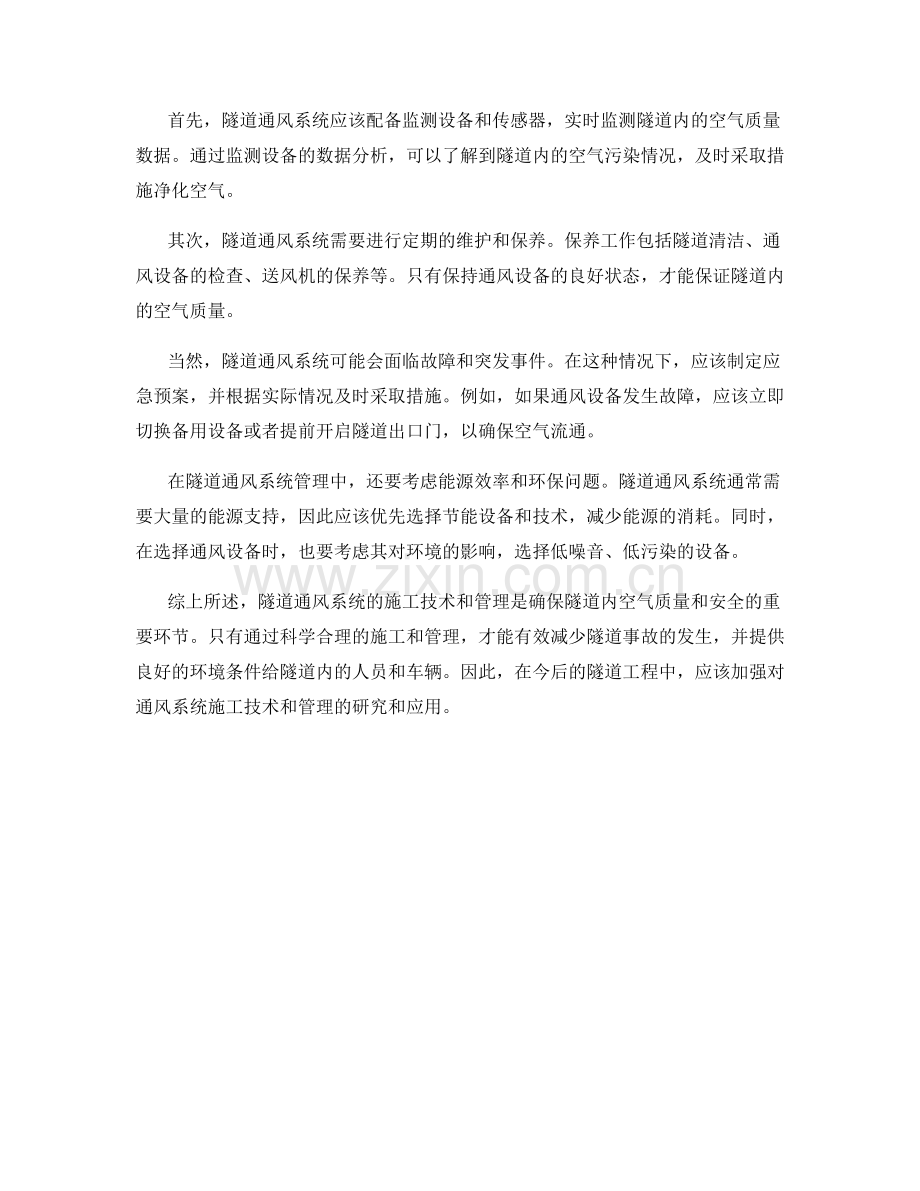 首先，隧道通风系统应该配备监测设备和传感器，实时监测隧道内的空气质量数据。通过监测设备的数据分析，可以了解到隧道内的空气污染情况，及时采取措施净化空气。

其次，隧道通风系统需要进行定期的维护和保养。保养工作包括隧道清洁、通风设备的检查、送风机的保养等。只有保持通风设备的良好状态，才能保证隧道内的空气质量。

当然，隧道通风系统可能会面临故障和突发事件。在这种情况下，应该制定应急预案，并根据实际情况及时采取措施。例如，如果通风设备发生故障，应该立即切换备用设备或者提前开启隧道出口门，以确保空气流通。

在隧道通风系统管理中，还要考虑能源效率和环保问题。隧道通风系统通常需要大量的能源支持，因此应该优先选择节能设备和技术，减少能源的消耗。同时，在选择通风设备时，也要考虑其对环境的影响，选择低噪音、低污染的设备。

www.zixin.com.cn

综上所述，隧道通风系统的施工技术和管理是确保隧道内空气质量和安全的重要环节。只有通过科学合理的施工和管理，才能有效减少隧道事故的发生，并提供良好的环境条件给隧道内的人员和车辆。因此，在今后的隧道工程中，应该加强对通风系统施工技术和管理的研究和应用。